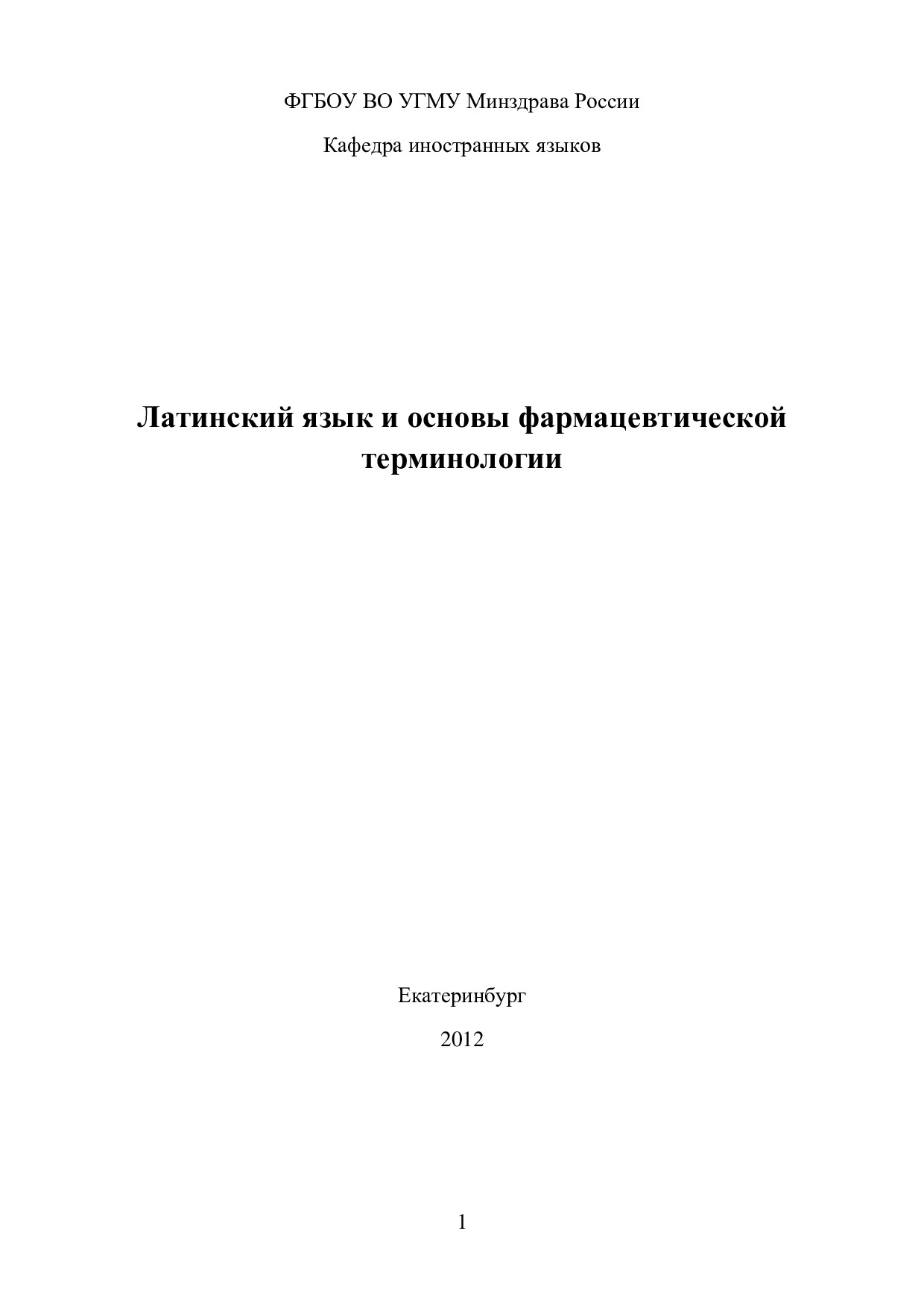 ФГБОУ ВО УГМУ Минздрава России

Кафедра иностранных языков

Латинский язык и основы фармацевтической терминологии

Екатеринбург

2012

1